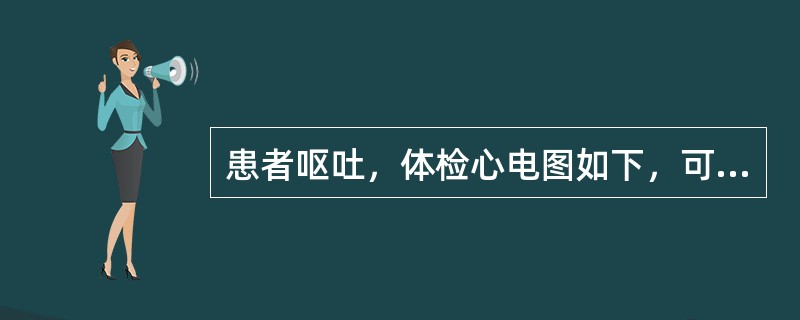 患者呕吐，体检心电图如下，可...